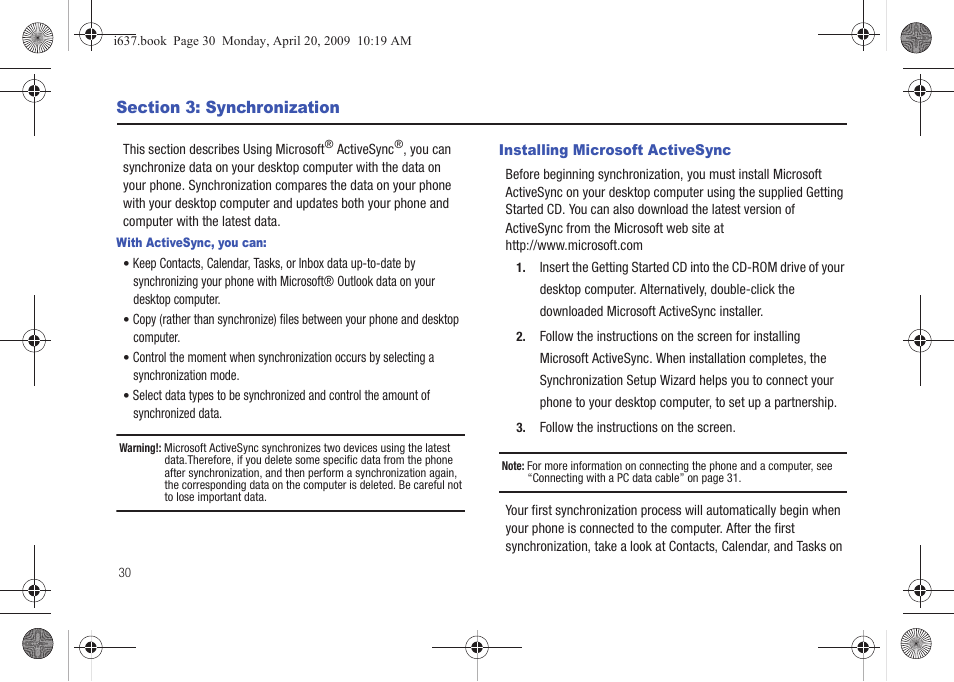 i637.book Page 30 Monday, April 20, 2009 10:19 AM

Section 3: Synchronization

This section describes Using Microsoft® ActiveSync®, you can synchronize data on your desktop computer with the data on your phone. Synchronization compares the data on your phone with your desktop computer and updates both your phone and computer with the latest data.

With ActiveSync, you can:

• Keep Contacts, Calendar, Tasks, or Inbox data up-to-date by synchronizing your phone with Microsoft® Outlook data on your desktop computer.

• Copy (rather than synchronize) files between your phone and desktop computer.

• Control the moment when synchronization occurs by selecting a synchronization mode.

• Select data types to be synchronized and control the amount of synchronized data.

Warning!: Microsoft ActiveSync synchronizes two devices using the latest data.Therefore, if you delete some specific data from the phone after synchronization, and then perform a synchronization again, the corresponding data on the computer is deleted. Be careful not to lose important data.

30

Installing Microsoft ActiveSync

Before beginning synchronization, you must install Microsoft ActiveSync on your desktop computer using the supplied Getting Started CD. You can also download the latest version of ActiveSync from the Microsoft web site at http://www.microsoft.com

1. Insert the Getting Started CD into the CD-ROM drive of your desktop computer. Alternatively, double-click the downloaded Microsoft ActiveSync installer.

2. Follow the instructions on the screen for installing Microsoft ActiveSync. When installation completes, the Synchronization Setup Wizard helps you to connect your phone to your desktop computer, to set up a partnership.

3. Follow the instructions on the screen.

Note: For more information on connecting the phone and a computer, see “Connecting with a PC data cable” on page 31.

Your first synchronization process will automatically begin when your phone is connected to the computer. After the first synchronization, take a look at Contacts, Calendar, and Tasks on